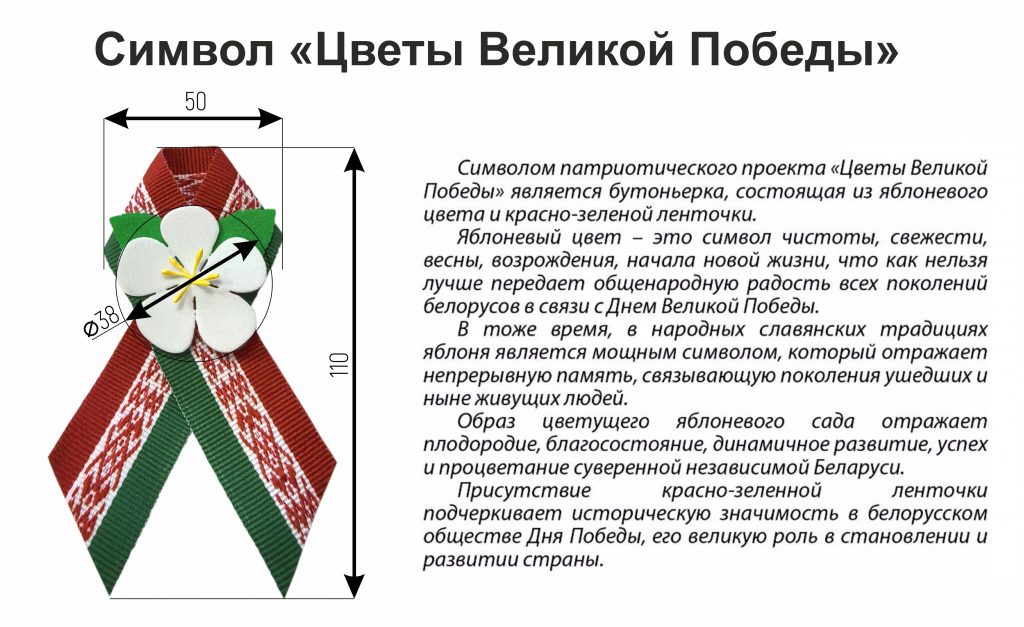 Символ «Цветы Великой Победы»

50

Ø38

110

Символом патриотического проекта «Цветы Великой Победы» является бутоньерка, состоящая из яблоневого цвета и красно-зеленой ленточки.

Яблоневый цвет – это символ чистоты, свежести, весны, возрождения, начала новой жизни, что как нельзя лучше передает общенародную радость всех поколений белорусов в связи с Днем Великой Победы.

В тоже время, в народных славянских традициях яблоня является мощным символом, который отражает непрерывную память, связывающую поколения ушедших и ныне живущих людей.

Образ цветущего яблоневого сада отражает плодородие, благосостояние, динамичное развитие, успех и процветание суверенной независимой Беларуси.

Присутствие красно-зеленной ленточки подчеркивает историческую значимость в белорусском обществе Дня Победы, его великую роль в становлении и развитии страны.